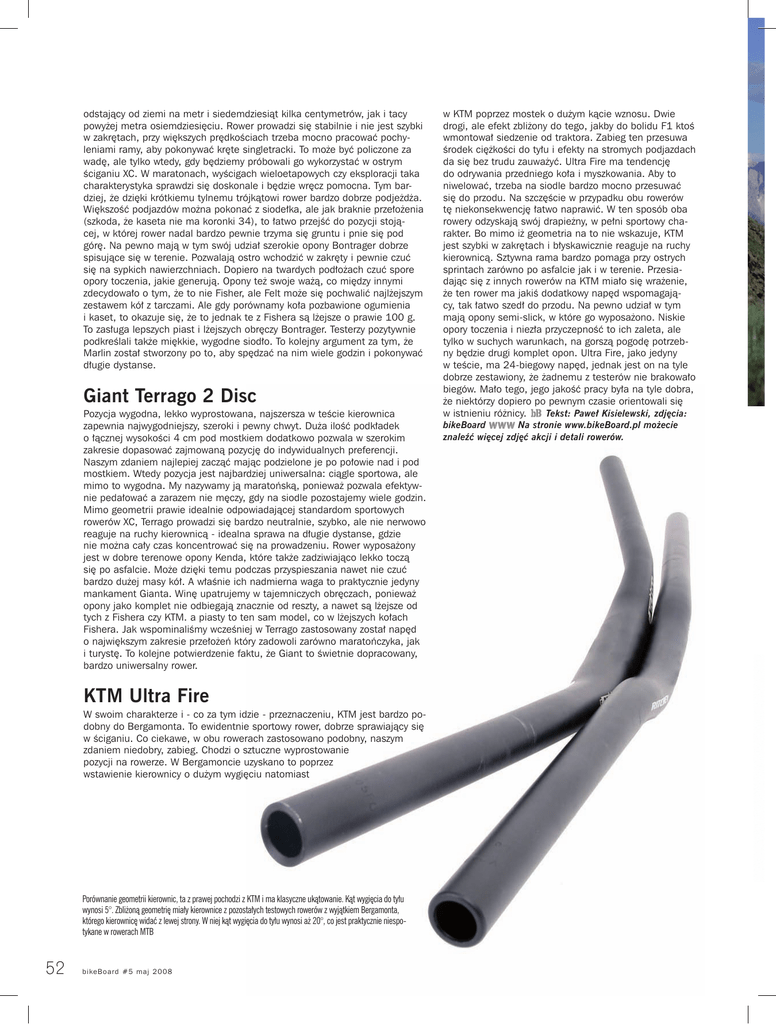 odstający od ziemi na metr i siedemdziesiąt kilka centymetrów, jak i tacy powyżej metra osiemdziesięciu. Rower prowadzi się stabilnie i nie jest szybki w zakrętach, przy większych prędkościach trzeba mocno pracować pochyleniami ramy, aby pokonywać kręte singletracki. To może być policzone za wadę, ale tylko wtedy, gdy będziemy próbowali go wykorzystać w ostrym ściganiu XC. W maratonach, wyścigach wieloetapowych czy eksploracji taka charakterystyka sprawdzi się doskonale i będzie wręcz pomocna. Tym bardziej, że dzięki krótkiemu tylnemu trójkątowi rower bardzo dobrze podjeżdża. Większość podjazdów można pokonać z siodełka, ale jak braknie przełożenia (szkoda, że kaseta nie ma koronki 34), to łatwo przejść do pozycji stojącej, w której rower nadal bardzo pewnie trzyma się gruntu i pnie się pod górę. Na pewno mają w tym swój udział szerokie opony Bontrager dobrze spisujące się w terenie. Pozwalają ostro wchodzić w zakręty i pewnie czuć się na sypkich nawierzchniach. Dopiero na twardych podłożach czuć spore opory toczenia, jakie generują. Opony też swoje ważą, co między innymi zdecydowało o tym, że to nie Fisher, ale Felt może się pochwalić najlżejszym zestawem kół z tarczami. Ale gdy porównamy koła pozbawione ogumienia i kaset, to okazuje się, że to jednak te z Fishera są lżejsze o prawie 100 g. To zasługa lepszych piast i lżejszych obręczy Bontrager. Testerzy pozytywnie podkreślali także miękkie, wygodne siodło. To kolejny argument za tym, że Marlin został stworzony po to, aby spędzać na nim wiele godzin i pokonywać długie dystanse.

Giant Terrago 2 Disc
Pozycja wygodna, lekko wyprostowana, najszersza w teście kierownica zapewnia najwygodniejszy, szeroki i pewny chwyt. Duża ilość podkładek o łącznej wysokości 4 cm pod mostkiem dodatkowo pozwala w szerokim zakresie dopasować zajmowaną pozycję do indywidualnych preferencji. Naszym zdaniem najlepiej zacząć mając podzielone je po połowie nad i pod mostkiem. Wtedy pozycja jest najbardziej uniwersalna: ciągle sportowa, ale mimo to wygodna. My nazywamy ją maratońską, ponieważ pozwala efektywnie pedałować a zarazem nie męczy, gdy na siodle pozostajemy wiele godzin. Mimo geometrii prawie idealnie odpowiadającej standardom sportowych rowerów XC, Terrago prowadzi się bardzo neutralnie, szybko, ale nie nerwowo reaguje na ruchy kierownicą - idealna sprawa na długie dystanse, gdzie nie można cały czas koncentrować się na prowadzeniu. Rower wyposażony jest w dobre terenowe opony Kenda, które także zadziwiająco lekko toczą się po asfalcie. Może dzięki temu podczas przyspieszania nawet nie czuć bardzo dużej masy kół. A właśnie ich nadmierna waga to praktycznie jedyny mankament Gianta. Winę upatrujemy w tajemniczych obręczach, ponieważ opony jako komplet nie odbiegają znacznie od reszty, a nawet są lżejsze od tych z Fishera czy KTM. a piasty to ten sam model, co w lżejszych kołach Fishera. Jak wspominaliśmy wcześniej w Terrago zastosowany został napęd o największym zakresie przełożeń który zadowoli zarówno maratończyka, jak i turystę. To kolejne potwierdzenie faktu, że Giant to świetnie dopracowany, bardzo uniwersalny rower.

KTM Ultra Fire
W swoim charakterze i - co za tym idzie - przeznaczeniu, KTM jest bardzo podobny do Bergamonta. To ewidentnie sportowy rower, dobrze sprawiający się w ściganiu. Co ciekawe, w obu rowerach zastosowano podobny, naszym zdaniem niedobry, zabieg. Chodzi o sztuczne wyprostowanie pozycji na rowerze. W Bergamoncie uzyskano to poprzez wstawienie kierownicy o dużym wygięciu natomiast

w KTM poprzez mostek o dużym kącie wznosu. Dwie drogi, ale efekt zbliżony do tego, jakby do bolidu F1 ktoś wmontował siedzenie od traktora. Zabieg ten przesuwa środek ciężkości do tyłu i efekty na stromych podjazdach da się bez trudu zauważyć. Ultra Fire ma tendencję do odrywania przedniego koła i myszkowania. Aby to niwelować, trzeba na siodle bardzo mocno przesuwać się do przodu. Na szczęście w przypadku obu rowerów tę niekonsekwencję łatwo naprawić. W ten sposób oba rowery odzyskają swój drapieżny, w pełni sportowy charakter. Bo mimo iż geometria na to nie wskazuje, KTM jest szybki w zakrętach i błyskawicznie reaguje na ruchy kierownicą. Sztywna rama bardzo pomaga przy ostrych sprintach zarówno po asfalcie jak i w terenie. Przesiadając się z innych rowerów na KTM miało się wrażenie, że ten rower ma jakiś dodatkowy napęd wspomagający, tak łatwo szedł do przodu. Na pewno udział w tym mają opony semi-slick, w które go wyposażono. Niskie opory toczenia i niezła przyczepność to ich zaleta, ale tylko w suchych warunkach, na gorszą pogodę potrzebny będzie drugi komplet opon. Ultra Fire, jako jedyny w teście, ma 24-biegowy napęd, jednak jest on na tyle dobrze zestawiony, że żadnemu z testerów nie brakowało biegów. Mało tego, jego jakość pracy była na tyle dobra, że niektórzy dopiero po pewnym czasie orientowali się w istnieniu różnicy. bB Tekst: Paweł Kisielewski, zdjęcia: bikeBoard WWW Na stronie www.bikeBoard.pl możecie znaleźć więcej zdjęć akcji i detali rowerów.

RITCHEY

Porównanie geometrii kierownic, ta z prawej pochodzi z KTM i ma klasyczne ukątowanie. Kąt wygięcia do tyłu wynosi 5°. Zbliżoną geometrię miały kierownice z pozostałych testowych rowerów z wyjątkiem Bergamonta, którego kierownicę widać z lewej strony. W niej kąt wygięcia do tyłu wynosi aż 20°, co jest praktycznie niespotykane w rowerach MTB

52 bikeBoard #5 maj 2008